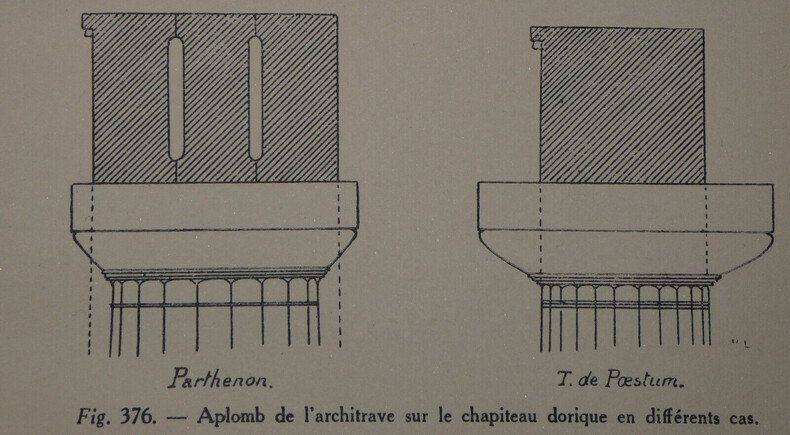 Parthenon.

T. de Pœstum.

Fig. 376. — Aplomb de l'architrave sur le chapiteau dorique en différents cas.